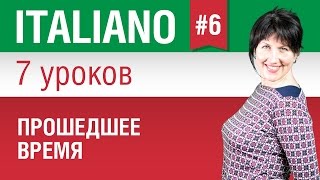 ITALIANO #6

7 уроков

ПРОШЕДШЕЕ ВРЕМЯ